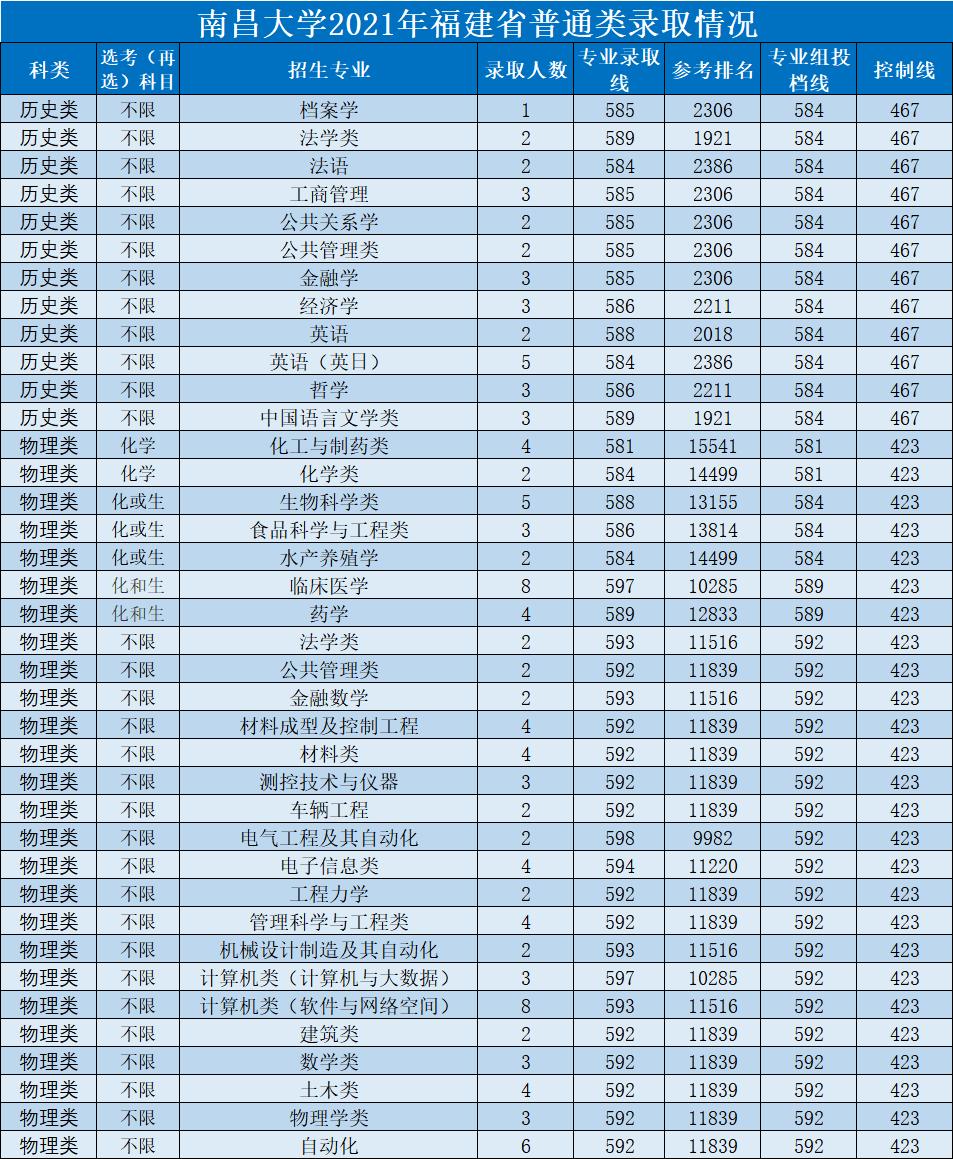 南昌大学2021年福建省普通类录取情况

| 科类 | 选考（再选）科目 | 招生专业 | 录取人数 | 专业录取线 | 参考排名 | 专业组投档线 | 控制线 |
|---|---|---|---|---|---|---|---|
| 历史类 | 不限 | 档案学 | 1 | 585 | 2306 | 584 | 467 |
| 历史类 | 不限 | 法学类 | 2 | 589 | 1921 | 584 | 467 |
| 历史类 | 不限 | 法语 | 2 | 584 | 2386 | 584 | 467 |
| 历史类 | 不限 | 工商管理 | 3 | 585 | 2306 | 584 | 467 |
| 历史类 | 不限 | 公共关系学 | 2 | 585 | 2306 | 584 | 467 |
| 历史类 | 不限 | 公共管理类 | 2 | 585 | 2306 | 584 | 467 |
| 历史类 | 不限 | 金融学 | 3 | 585 | 2306 | 584 | 467 |
| 历史类 | 不限 | 经济学 | 3 | 586 | 2211 | 584 | 467 |
| 历史类 | 不限 | 英语 | 2 | 588 | 2018 | 584 | 467 |
| 历史类 | 不限 | 英语（英日） | 5 | 584 | 2386 | 584 | 467 |
| 历史类 | 不限 | 哲学 | 3 | 586 | 2211 | 584 | 467 |
| 历史类 | 不限 | 中国语言文学类 | 3 | 589 | 1921 | 584 | 467 |
| 物理类 | 化学 | 化工与制药类 | 4 | 581 | 15541 | 581 | 423 |
| 物理类 | 化学 | 化学类 | 2 | 584 | 14499 | 581 | 423 |
| 物理类 | 化或生 | 生物科学类 | 5 | 588 | 13155 | 584 | 423 |
| 物理类 | 化或生 | 食品科学与工程类 | 3 | 586 | 13814 | 584 | 423 |
| 物理类 | 化或生 | 水产养殖学 | 2 | 584 | 14499 | 584 | 423 |
| 物理类 | 化和生 | 临床医学 | 8 | 597 | 10285 | 589 | 423 |
| 物理类 | 化和生 | 药学 | 4 | 589 | 12833 | 589 | 423 |
| 物理类 | 不限 | 法学类 | 2 | 593 | 11516 | 592 | 423 |
| 物理类 | 不限 | 公共管理类 | 2 | 592 | 11839 | 592 | 423 |
| 物理类 | 不限 | 金融数学 | 2 | 593 | 11516 | 592 | 423 |
| 物理类 | 不限 | 材料成型及控制工程 | 4 | 592 | 11839 | 592 | 423 |
| 物理类 | 不限 | 材料类 | 4 | 592 | 11839 | 592 | 423 |
| 物理类 | 不限 | 测控技术与仪器 | 3 | 592 | 11839 | 592 | 423 |
| 物理类 | 不限 | 车辆工程 | 2 | 592 | 11839 | 592 | 423 |
| 物理类 | 不限 | 电气工程及其自动化 | 2 | 598 | 9982 | 592 | 423 |
| 物理类 | 不限 | 电子信息类 | 4 | 594 | 11220 | 592 | 423 |
| 物理类 | 不限 | 工程力学 | 2 | 592 | 11839 | 592 | 423 |
| 物理类 | 不限 | 管理科学与工程类 | 4 | 592 | 11839 | 592 | 423 |
| 物理类 | 不限 | 机械设计制造及其自动化 | 2 | 593 | 11516 | 592 | 423 |
| 物理类 | 不限 | 计算机类（计算机与大数据） | 3 | 597 | 10285 | 592 | 423 |
| 物理类 | 不限 | 计算机类（软件与网络空间） | 8 | 593 | 11516 | 592 | 423 |
| 物理类 | 不限 | 建筑类 | 2 | 592 | 11839 | 592 | 423 |
| 物理类 | 不限 | 数学类 | 3 | 592 | 11839 | 592 | 423 |
| 物理类 | 不限 | 土木类 | 4 | 592 | 11839 | 592 | 423 |
| 物理类 | 不限 | 物理学类 | 3 | 592 | 11839 | 592 | 423 |
| 物理类 | 不限 | 自动化 | 6 | 592 | 11839 | 592 | 423 |